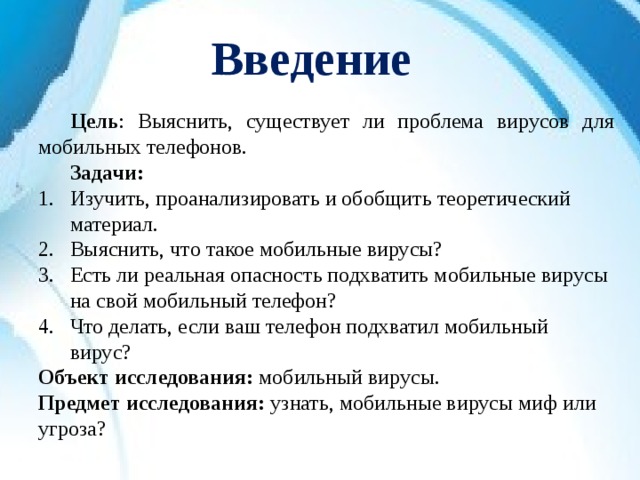 Введение

Цель: Выяснить, существует ли проблема вирусов для мобильных телефонов.

Задачи:

1. Изучить, проанализировать и обобщить теоретический материал.
2. Выяснить, что такое мобильные вирусы?
3. Есть ли реальная опасность подхватить мобильные вирусы на свой мобильный телефон?
4. Что делать, если ваш телефон подхватил мобильный вирус?

Объект исследования: мобильный вирусы.

Предмет исследования: узнать, мобильные вирусы миф или угроза?